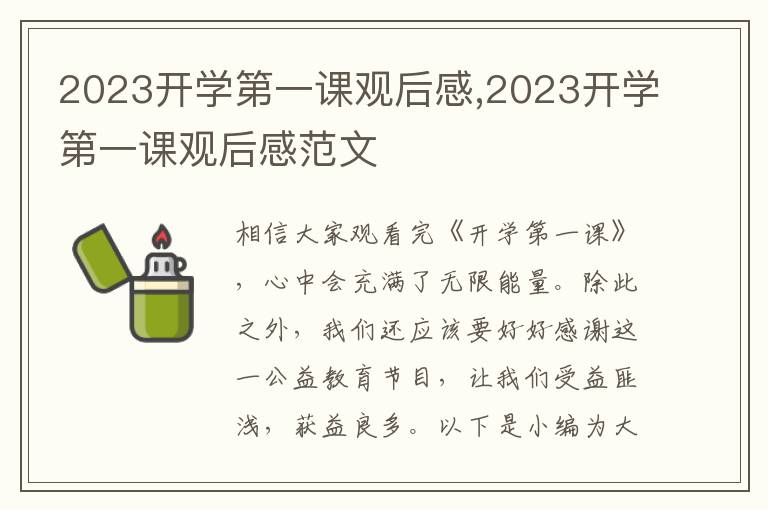 2023开学第一课观后感,2023开学第一课观后感范文

相信大家观看完《开学第一课》，心中会充满了无限能量。除此之外，我们还应该要好好感谢这一公益教育节目，让我们受益匪浅，获益良多。以下是小编为大